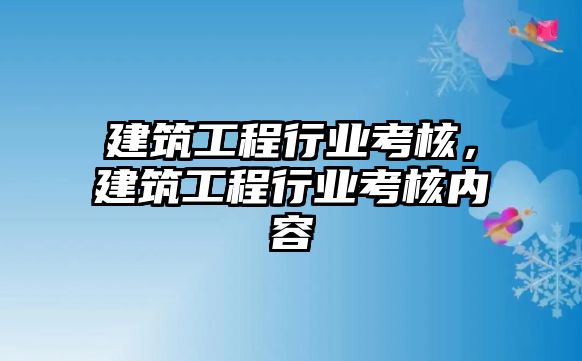 建筑工程行业考核，建筑工程行业考核内容